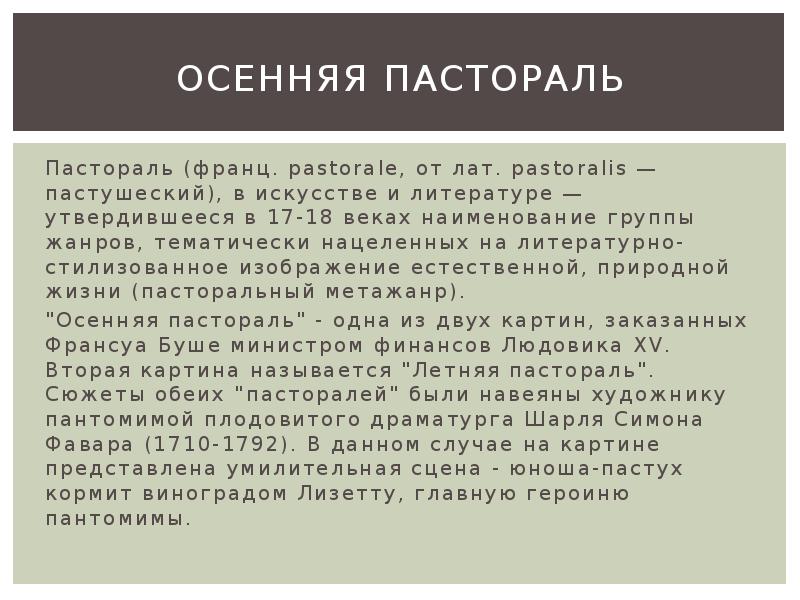 ОСЕННЯЯ ПАСТОРАЛЬ

Пастораль (франц. pastorale, от лат. pastoralis — пастушеский), в искусстве и литературе — утвердившееся в 17-18 веках наименование группы жанров, тематически нацеленных на литературно-стилизованное изображение естественной, природной жизни (пасторальный метажанр).

"Осенняя пастораль" - одна из двух картин, заказанных Франсуа Буше министром финансов Людовика XV. Вторая картина называется "Летняя пастораль". Сюжеты обеих "пасторалей" были навеяны художнику пантомимой плодовитого драматурга Шарля Симона Фавара (1710-1792). В данном случае на картине представлена умилительная сцена - юноша-пастух кормит виноградом Лизетту, главную героиню пантомимы.